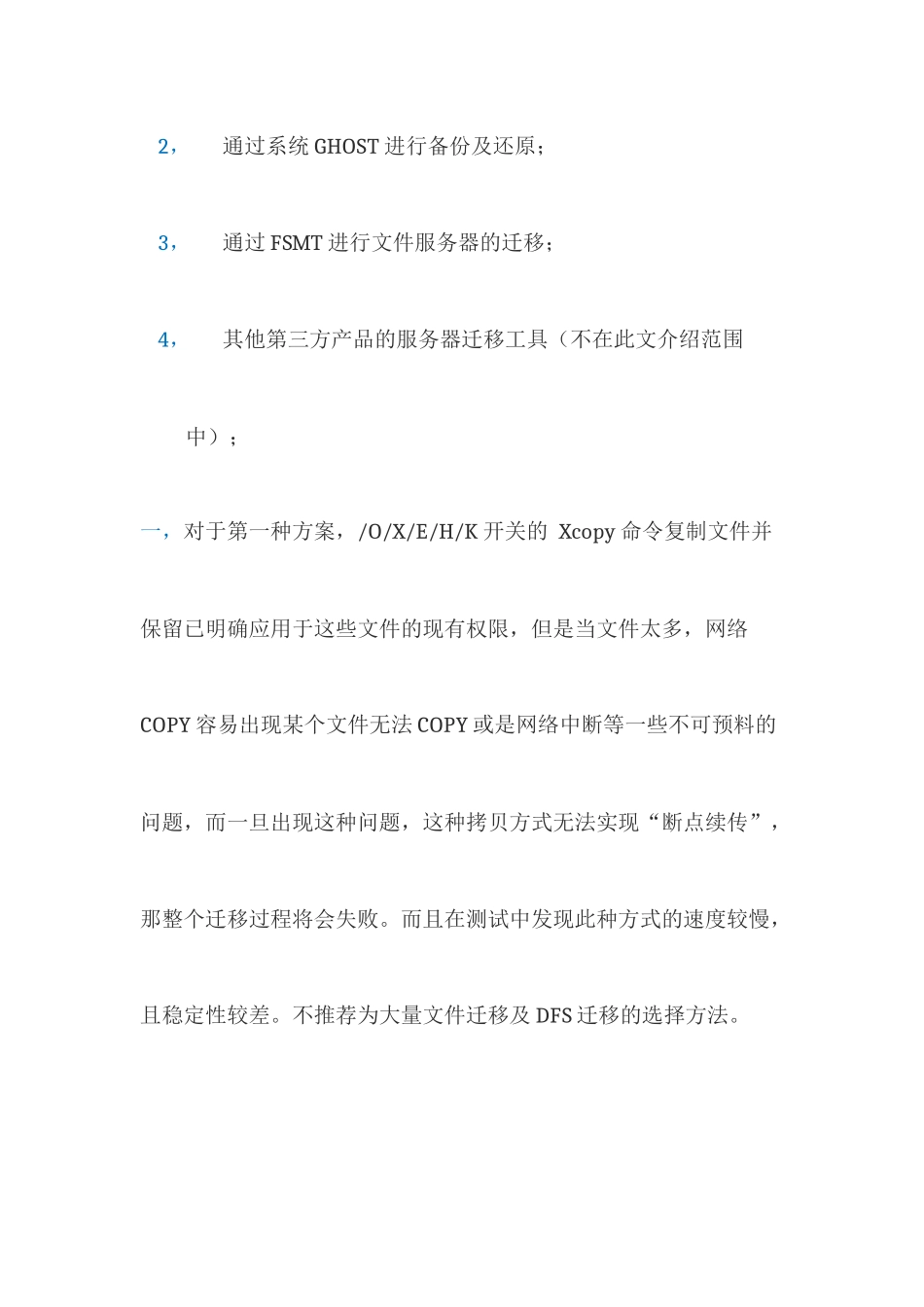 2， 通过系统 GHOST 进行备份及还原；

3， 通过 FSMT 进行文件服务器的迁移；

4， 其他第三方产品的服务器迁移工具（不在此文介绍范围中）；

一，对于第一种方案，/O/X/E/H/K 开关的 Xcopy 命令复制文件并保留已明确应用于这些文件的现有权限，但是当文件太多，网络 COPY 容易出现某个文件无法 COPY 或是网络中断等一些不可预料的问题，而一旦出现这种问题，这种拷贝方式无法实现“断点续传”，那整个迁移过程将会失败。而且在测试中发现此种方式的速度较慢，且稳定性较差。不推荐为大量文件迁移及 DFS 迁移的选择方法。